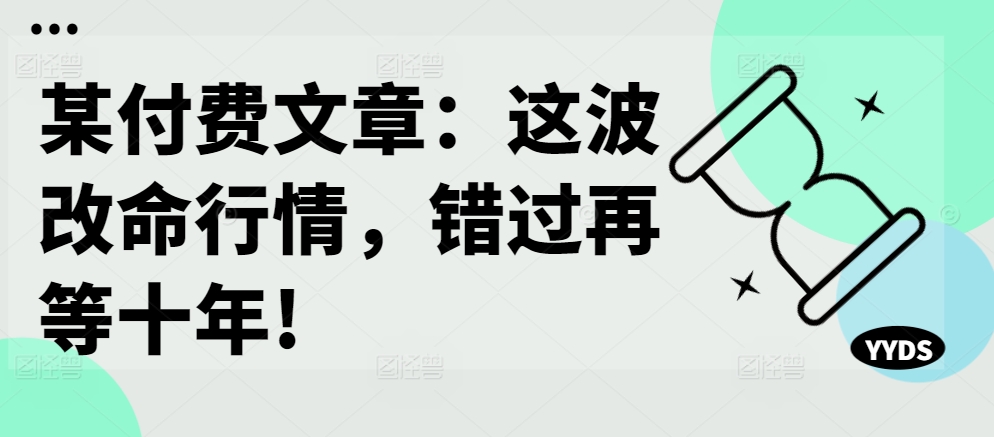 某付费文章：这波改命行情，错过再等十年！

YYDS